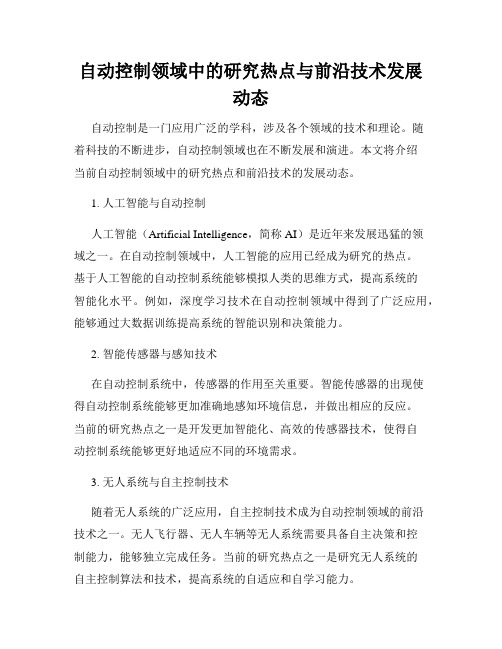 自动控制领域中的研究热点与前沿技术发展动态

自动控制是一门应用广泛的学科，涉及各个领域的技术和理论。随着科技的不断进步，自动控制领域也在不断发展和演进。本文将介绍当前自动控制领域中的研究热点和前沿技术的发展动态。

1. 人工智能与自动控制

人工智能（Artificial Intelligence，简称 AI）是近年来发展迅猛的领域之一。在自动控制领域中，人工智能的应用已经成为研究的热点。基于人工智能的自动控制系统能够模拟人类的思维方式，提高系统的智能化水平。例如，深度学习技术在自动控制领域中得到了广泛应用，能够通过大数据训练提高系统的智能识别和决策能力。

2. 智能传感器与感知技术

在自动控制系统中，传感器的作用至关重要。智能传感器的出现使得自动控制系统能够更加准确地感知环境信息，并做出相应的反应。当前的研究热点之一是开发更加智能化、高效的传感器技术，使得自动控制系统能够更好地适应不同的环境需求。

3. 无人系统与自主控制技术

随着无人系统的广泛应用，自主控制技术成为自动控制领域的前沿技术之一。无人飞行器、无人车辆等无人系统需要具备自主决策和控制能力，能够独立完成任务。当前的研究热点之一是研究无人系统的自主控制算法和技术，提高系统的自适应和自学习能力。